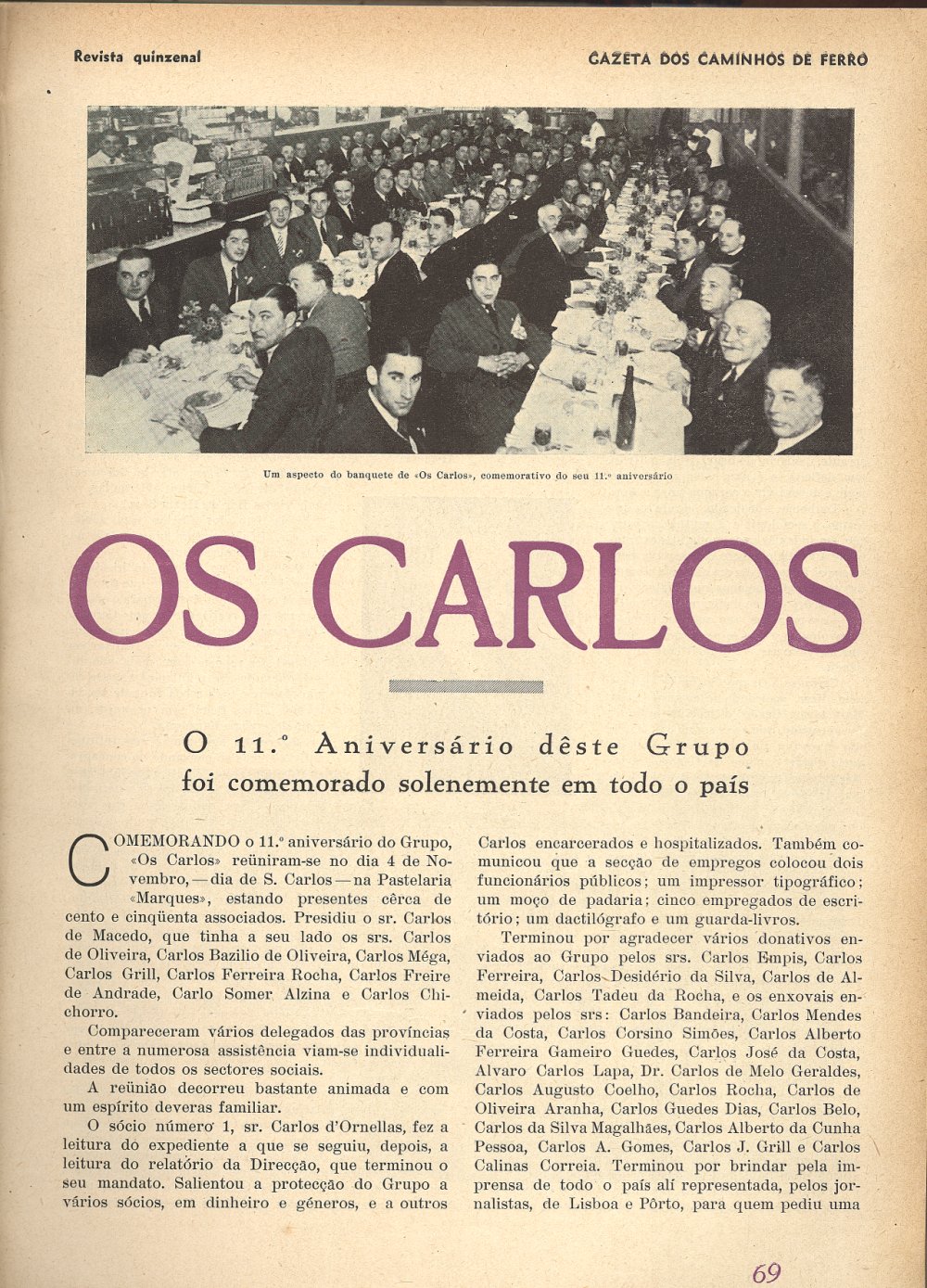 Revista quinzenal

GAZETA DOS CAMINHOS DE FERRO

Um aspecto do banquete de «Os Carlos», comemorativo do seu 11.º aniversário

OS CARLOS

O 11.º Aniversário dêste Grupo foi comemorado solenemente em todo o país

COMEMORANDO o 11.º aniversário do Grupo, «Os Carlos» reüniram-se no dia 4 de Novembro, — dia de S. Carlos — na Pastelaria «Marques», estando presentes cêrca de cento e cinqüenta associados. Presidiu o sr. Carlos de Macedo, que tinha a seu lado os srs. Carlos de Oliveira, Carlos Bazilio de Oliveira, Carlos Méga, Carlos Grill, Carlos Ferreira Rocha, Carlos Freire de Andrade, Carlo Somer Alzina e Carlos Chichorro.

Compareceram vários delegados das províncias e entre a numerosa assistência viam-se individualidades de todos os sectores sociais.

A reünião decorreu bastante animada e com um espírito deveras familiar.

O sócio número 1, sr. Carlos d'Ornellas, fez a leitura do expediente a que se seguiu, depois, a leitura do relatório da Direcção, que terminou o seu mandato. Salientou a protecção do Grupo a vários sócios, em dinheiro e géneros, e a outros Carlos encarcerados e hospitalizados. Também comunicou que a secção de empregos colocou dois funcionários públicos; um impressor tipográfico; um moço de padaria; cinco empregados de escritório; um dactilógrafo e um guarda-livros.

Terminou por agradecer vários donativos enviados ao Grupo pelos srs. Carlos Empis, Carlos Ferreira, Carlos Desidério da Silva, Carlos de Almeida, Carlos Tadeu da Rocha, e os enxovais enviados pelos srs: Carlos Bandeira, Carlos Mendes da Costa, Carlos Corsino Simões, Carlos Alberto Ferreira Gameiro Guedes, Carlos José da Costa, Alvaro Carlos Lapa, Dr. Carlos de Melo Geraldes, Carlos Augusto Coelho, Carlos Rocha, Carlos de Oliveira Aranha, Carlos Guedes Dias, Carlos Belo, Carlos da Silva Magalhães, Carlos Alberto da Cunha Pessoa, Carlos A. Gomes, Carlos J. Grill e Carlos Calinas Correia. Terminou por brindar pela imprensa de todo o país alí representada, pelos jornalistas, de Lisboa e Pôrto, para quem pediu uma

69